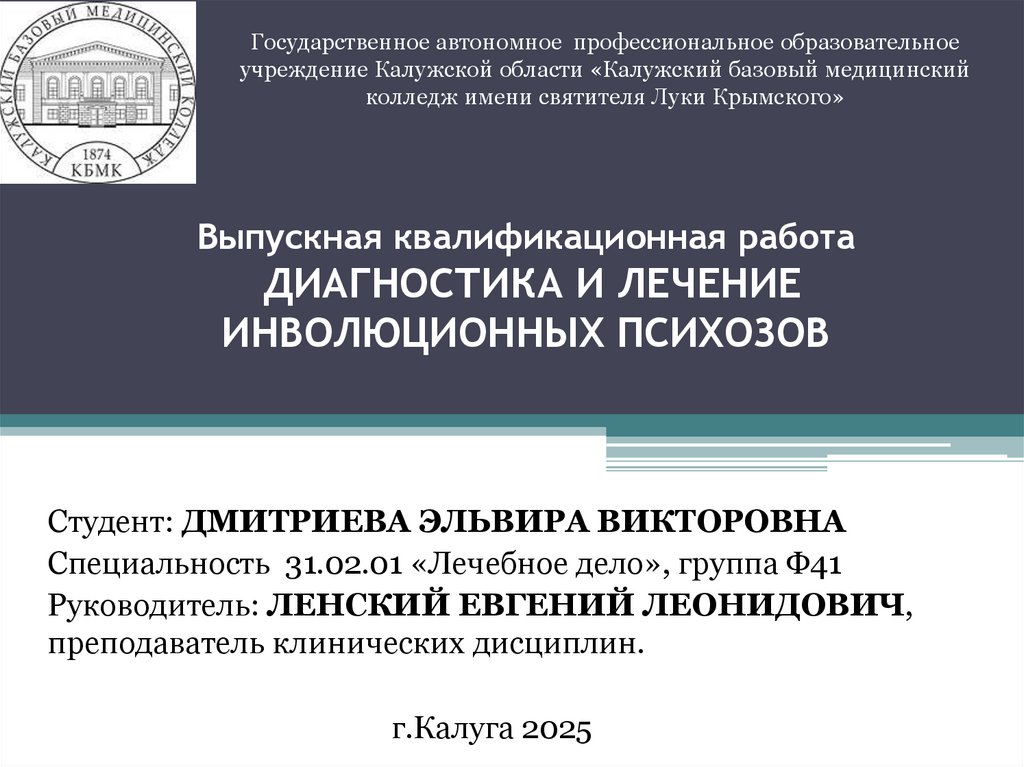 КАЛУЖСКИЙ БАЗОВЫЙ МЕДИЦИНСКИЙ КОЛЛЕДЖ
1874
КБМК

Государственное автономное профессиональное образовательное учреждение Калужской области «Калужский базовый медицинский колледж имени святителя Луки Крымского»

Выпускная квалификационная работа
ДИАГНОСТИКА И ЛЕЧЕНИЕ ИНВОЛЮЦИОННЫХ ПСИХОЗОВ

Студент: ДМИТРИЕВА ЭЛЬВИРА ВИКТОРОВНА
Специальность 31.02.01 «Лечебное дело», группа Ф41
Руководитель: ЛЕНСКИЙ ЕВГЕНИЙ ЛЕОНИДОВИЧ, преподаватель клинических дисциплин.

г.Калуга 2025